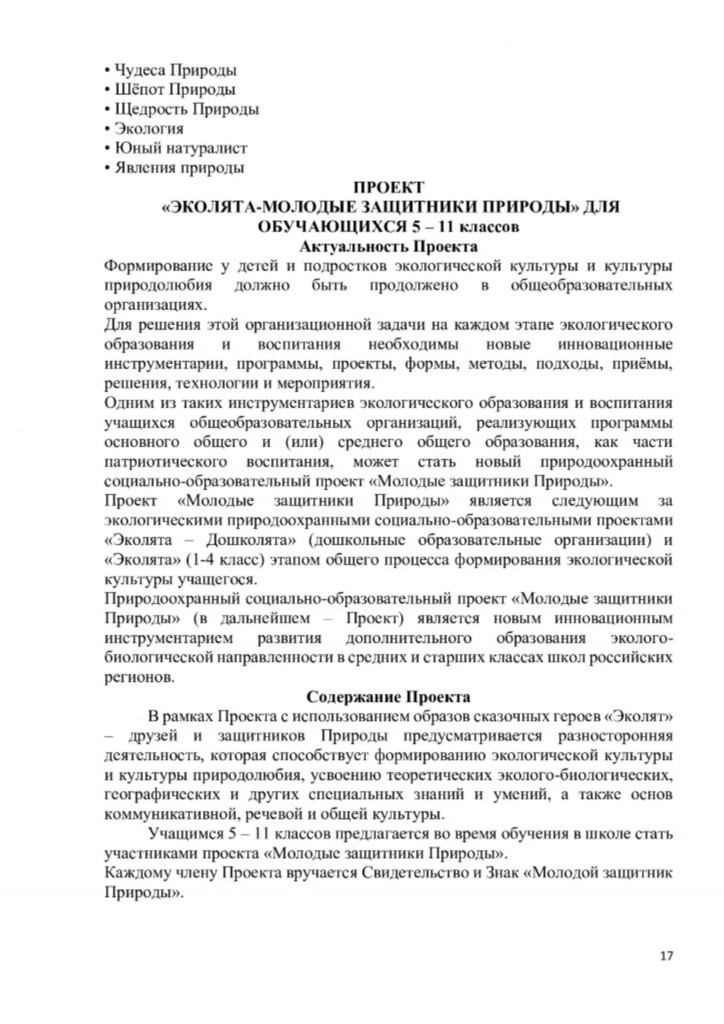 • Чудеса Природы
• Шёпот Природы
• Щедрость Природы
• Экология
• Юный натуралист
• Явления природы

ПРОЕКТ
«ЭКОЛЯТА-МОЛОДЫЕ ЗАЩИТНИКИ ПРИРОДЫ» ДЛЯ ОБУЧАЮЩИХСЯ 5 – 11 классов
Актуальность Проекта

Формирование у детей и подростков экологической культуры и культуры природолюбия должно быть продолжено в общеобразовательных организациях.

Для решения этой организационной задачи на каждом этапе экологического образования и воспитания необходимы новые инновационные инструментарии, программы, проекты, формы, методы, подходы, приёмы, решения, технологии и мероприятия.

Одним из таких инструментариев экологического образования и воспитания учащихся общеобразовательных организаций, реализующих программы основного общего и (или) среднего общего образования, как части патриотического воспитания, может стать новый природоохранный социально-образовательный проект «Молодые защитники Природы».

Проект «Молодые защитники Природы» является следующим за экологическими природоохранными социально-образовательными проектами «Эколята – Дошколята» (дошкольные образовательные организации) и «Эколята» (1-4 класс) этапом общего процесса формирования экологической культуры учащегося.

Природоохранный социально-образовательный проект «Молодые защитники Природы» (в дальнейшем – Проект) является новым инновационным инструментарием развития дополнительного образования эколого-биологической направленности в средних и старших классах школ российских регионов.

Содержание Проекта

В рамках Проекта с использованием образов сказочных героев «Эколят» – друзей и защитников Природы предусматривается разносторонняя деятельность, которая способствует формированию экологической культуры и культуры природолюбия, усвоению теоретических эколого-биологических, географических и других специальных знаний и умений, а также основ коммуникативной, речевой и общей культуры.

Учащимся 5 – 11 классов предлагается во время обучения в школе стать участниками проекта «Молодые защитники Природы».

Каждому члену Проекта вручается Свидетельство и Знак «Молодой защитник Природы».

17